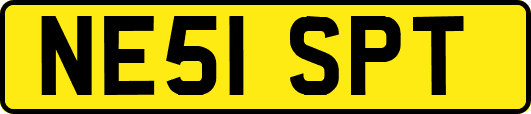 NE51 SPT